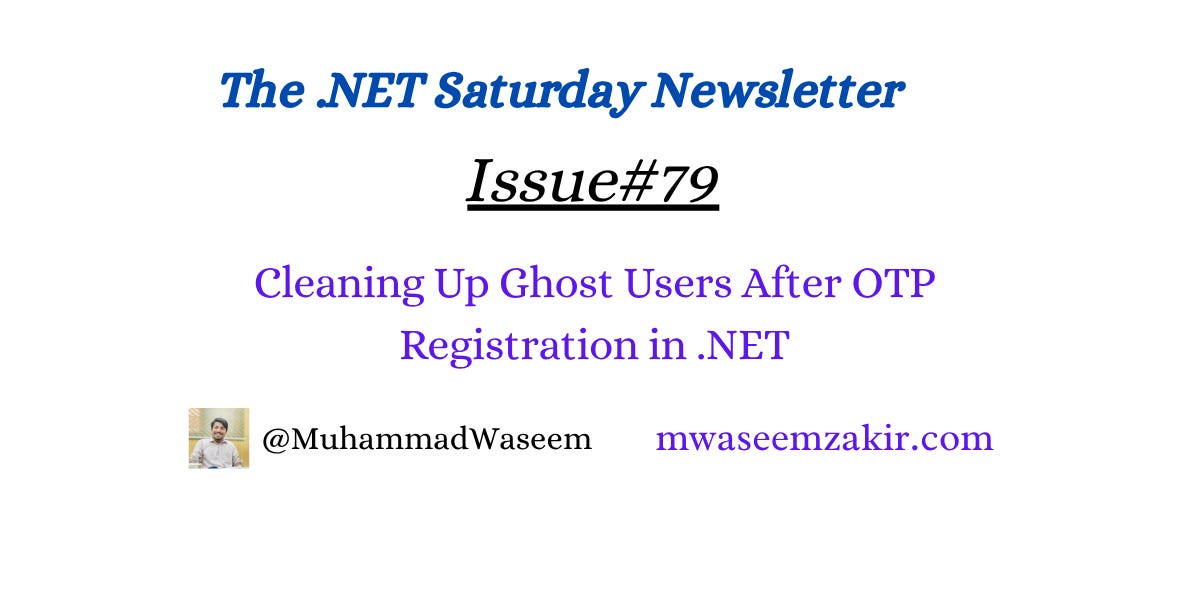 The .NET Saturday Newsletter

Issue#79

Cleaning Up Ghost Users After OTP Registration in .NET

@MuhammadWaseem mwaseemzakir.com